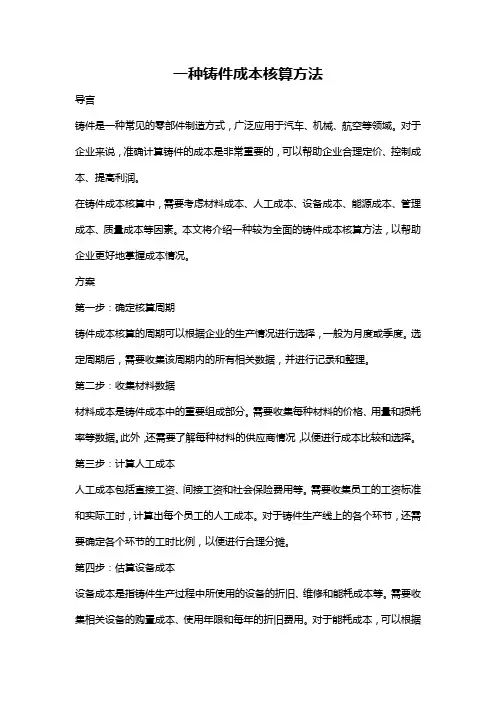 一种铸件成本核算方法

导言

铸件是一种常见的零部件制造方式，广泛应用于汽车、机械、航空等领域。对于企业来说，准确计算铸件的成本是非常重要的，可以帮助企业合理定价、控制成本、提高利润。

在铸件成本核算中，需要考虑材料成本、人工成本、设备成本、能源成本、管理成本、质量成本等因素。本文将介绍一种较为全面的铸件成本核算方法，以帮助企业更好地掌握成本情况。

方案

第一步：确定核算周期

铸件成本核算的周期可以根据企业的生产情况进行选择，一般为月度或季度。选定周期后，需要收集该周期内的所有相关数据，并进行记录和整理。

第二步：收集材料数据

材料成本是铸件成本中的重要组成部分。需要收集每种材料的价格、用量和损耗率等数据。此外，还需要了解每种材料的供应商情况，以便进行成本比较和选择。

第三步：计算人工成本

人工成本包括直接工资、间接工资和社会保险费用等。需要收集员工的工资标准和实际工时，计算出每个员工的人工成本。对于铸件生产线上的各个环节，还需要确定各个环节的工时比例，以便进行合理分摊。

第四步：估算设备成本

设备成本是指铸件生产过程中所使用的设备的折旧、维修和能耗成本等。需要收集相关设备的购置成本、使用年限和每年的折旧费用。对于能耗成本，可以根据